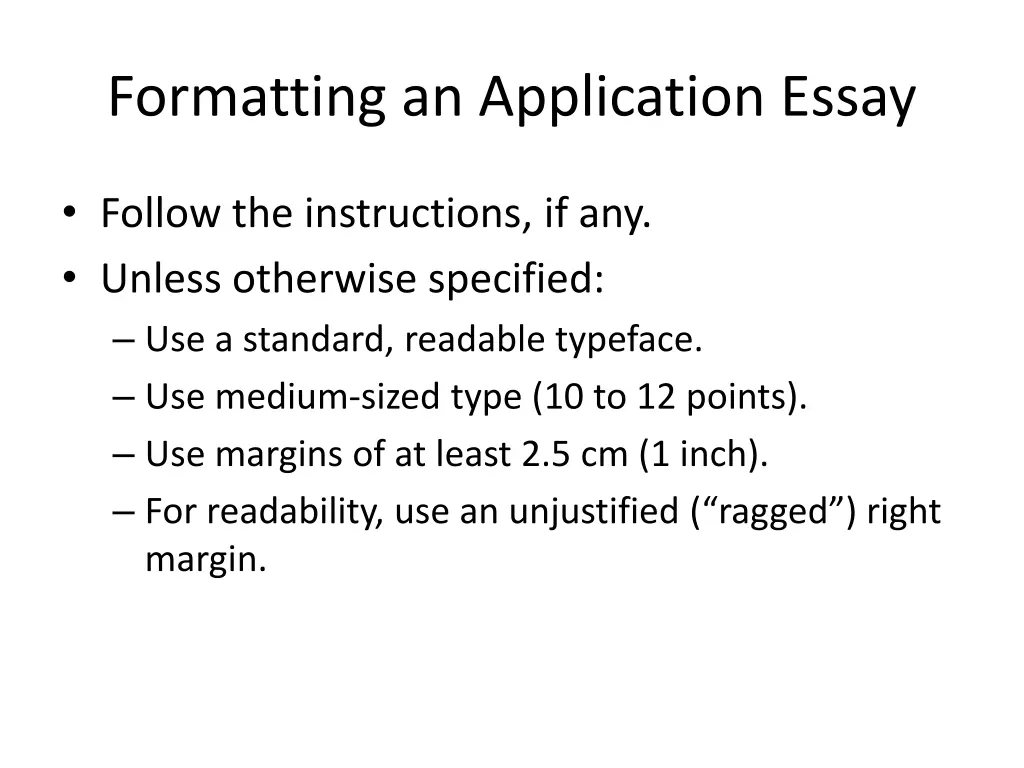 Formatting an Application Essay

• Follow the instructions, if any.
• Unless otherwise specified:
– Use a standard, readable typeface.
– Use medium-sized type (10 to 12 points).
– Use margins of at least 2.5 cm (1 inch).
– For readability, use an unjustified (“ragged”) right margin.